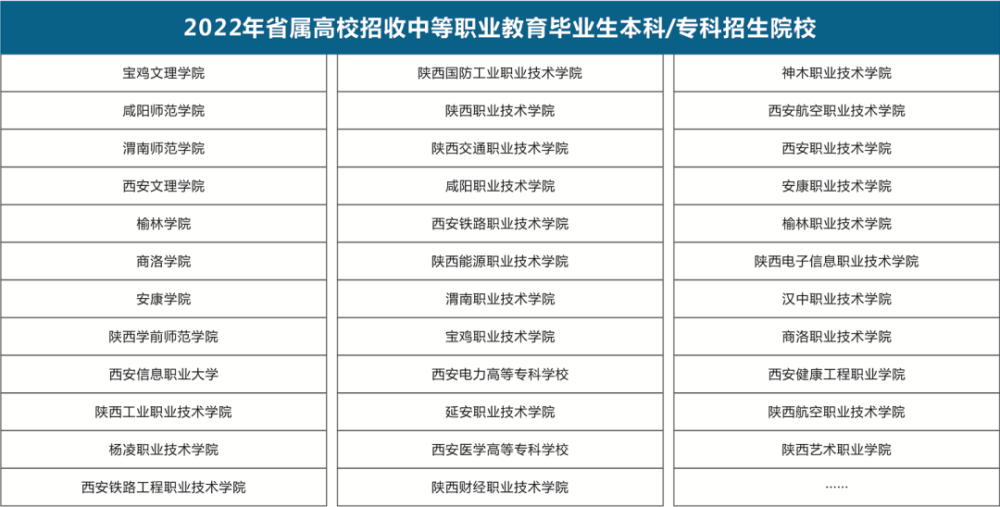 2022年省属高校招收中等职业教育毕业生本科/专科招生院校

宝鸡文理学院
咸阳师范学院
渭南师范学院
西安文理学院
榆林学院
商洛学院
安康学院
陕西学前师范学院
西安信息职业大学
陕西工业职业技术学院
杨凌职业技术学院
西安铁路工程职业技术学院

陕西国防工业职业技术学院
陕西职业技术学院
陕西交通职业技术学院
咸阳职业技术学院
西安铁路职业技术学院
陕西能源职业技术学院
渭南职业技术学院
宝鸡职业技术学院
西安电力高等专科学校
延安职业技术学院
西安医学高等专科学校
陕西财经职业技术学院

神木职业技术学院
西安航空职业技术学院
西安职业技术学院
安康职业技术学院
榆林职业技术学院
陕西电子信息职业技术学院
汉中职业技术学院
商洛职业技术学院
西安健康工程职业学院
陕西航空职业技术学院
陕西艺术职业学院
……